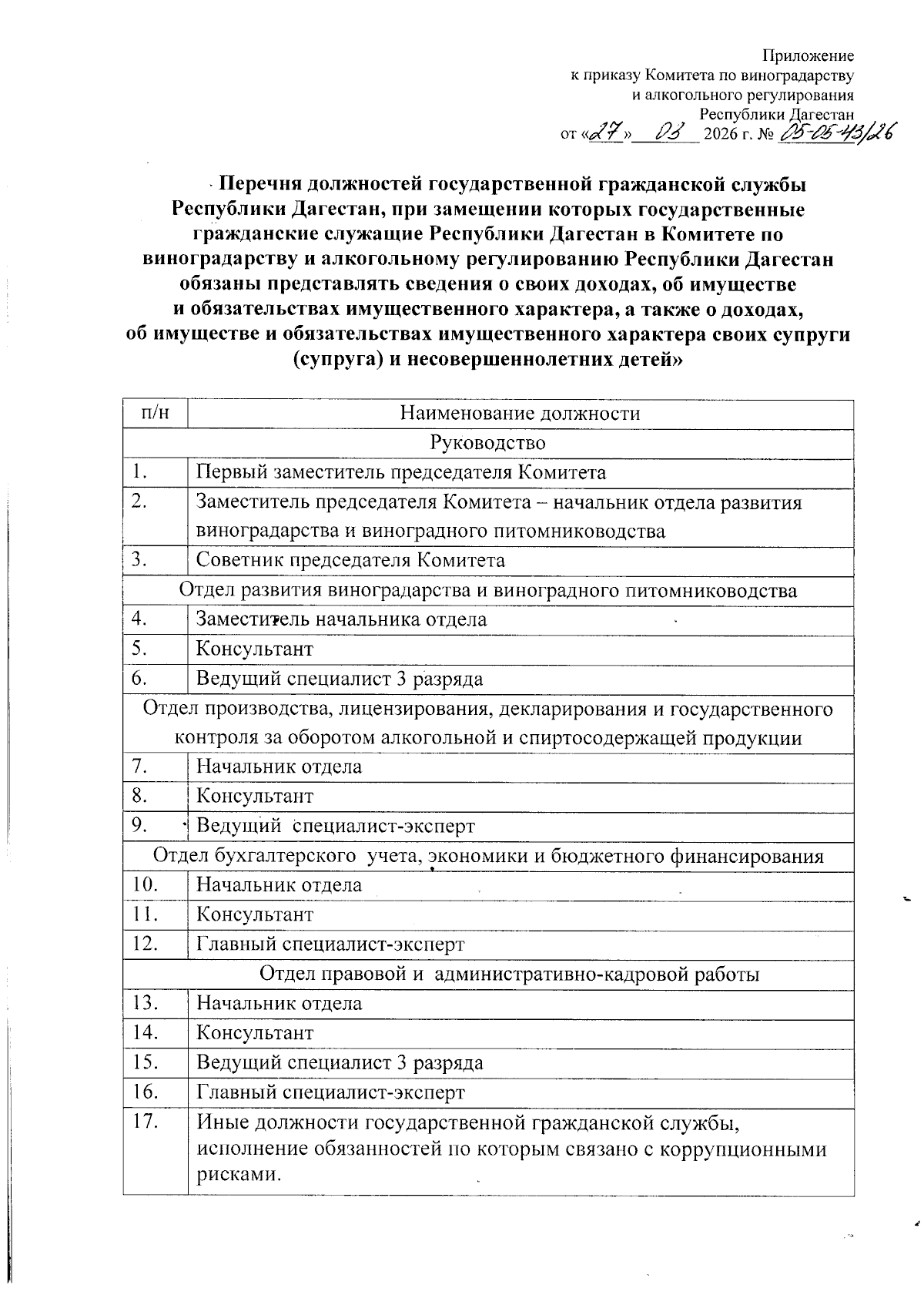 Приложение
к приказу Комитета по виноградарству
и алкогольного регулирования
Республики Дагестан
от «27» 03 2026 г. № 05-05-43/26

Перечня должностей государственной гражданской службы Республики Дагестан, при замещении которых государственные гражданские служащие Республики Дагестан в Комитете по виноградарству и алкогольному регулированию Республики Дагестан обязаны представлять сведения о своих доходах, об имуществе и обязательствах имущественного характера, а также о доходах, об имуществе и обязательствах имущественного характера своих супруги (супруга) и несовершеннолетних детей»

| п/н | Наименование должности |
|---|---|
| Руководство | |
| 1. | Первый заместитель председателя Комитета |
| 2. | Заместитель председателя Комитета – начальник отдела развития виноградарства и виноградного питомниководства |
| 3. | Советник председателя Комитета |
| Отдел развития виноградарства и виноградного питомниководства | |
| 4. | Заместитель начальника отдела |
| 5. | Консультант |
| 6. | Ведущий специалист 3 разряда |
| Отдел производства, лицензирования, декларирования и государственного контроля за оборотом алкогольной и спиртосодержащей продукции | |
| 7. | Начальник отдела |
| 8. | Консультант |
| 9. | Ведущий специалист-эксперт |
| Отдел бухгалтерского учета, экономики и бюджетного финансирования | |
| 10. | Начальник отдела |
| 11. | Консультант |
| 12. | Главный специалист-эксперт |
| Отдел правовой и административно-кадровой работы | |
| 13. | Начальник отдела |
| 14. | Консультант |
| 15. | Ведущий специалист 3 разряда |
| 16. | Главный специалист-эксперт |
| 17. | Иные должности государственной гражданской службы, исполнение обязанностей по которым связано с коррупционными рисками. |